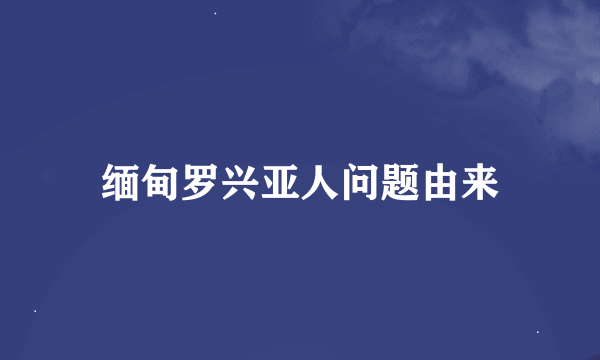 缅甸罗兴亚人问题由来